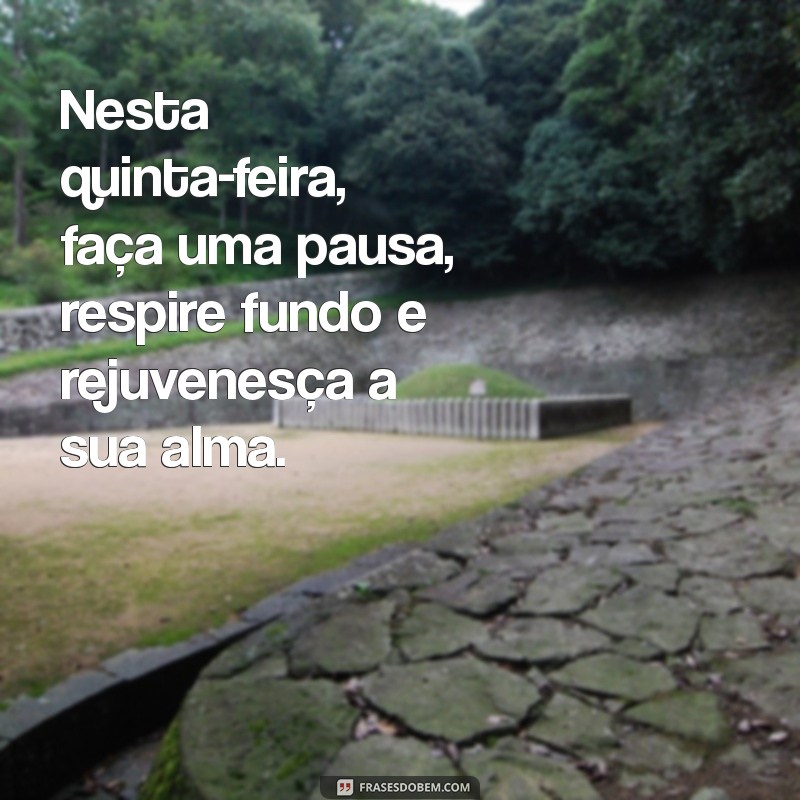 Nesta quinta-feira, faça uma pausa, respire fundo e rejuvenesça a sua alma.

FRASESDOBEM.COM